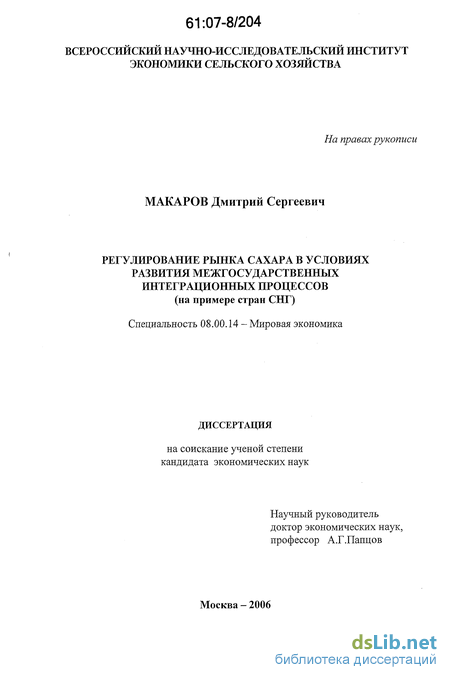 61:07-8/204

ВСЕРОССИЙСКИЙ НАУЧНО-ИССЛЕДОВАТЕЛЬСКИЙ ИНСТИТУТ ЭКОНОМИКИ СЕЛЬСКОГО ХОЗЯЙСТВА

На правах рукописи

МАКАРОВ Дмитрий Сергеевич

РЕГУЛИРОВАНИЕ РЫНКА САХАРА В УСЛОВИЯХ РАЗВИТИЯ МЕЖГОСУДАРСТВЕННЫХ ИНТЕГРАЦИОННЫХ ПРОЦЕССОВ
(на примере стран СНГ)

Специальность 08.00.14 – Мировая экономика

ДИССЕРТАЦИЯ

на соискание ученой степени кандидата экономических наук

Научный руководитель
доктор экономических наук,
профессор А.Г.Папцов

Москва – 2006

dsLib.net
библиотека диссертаций